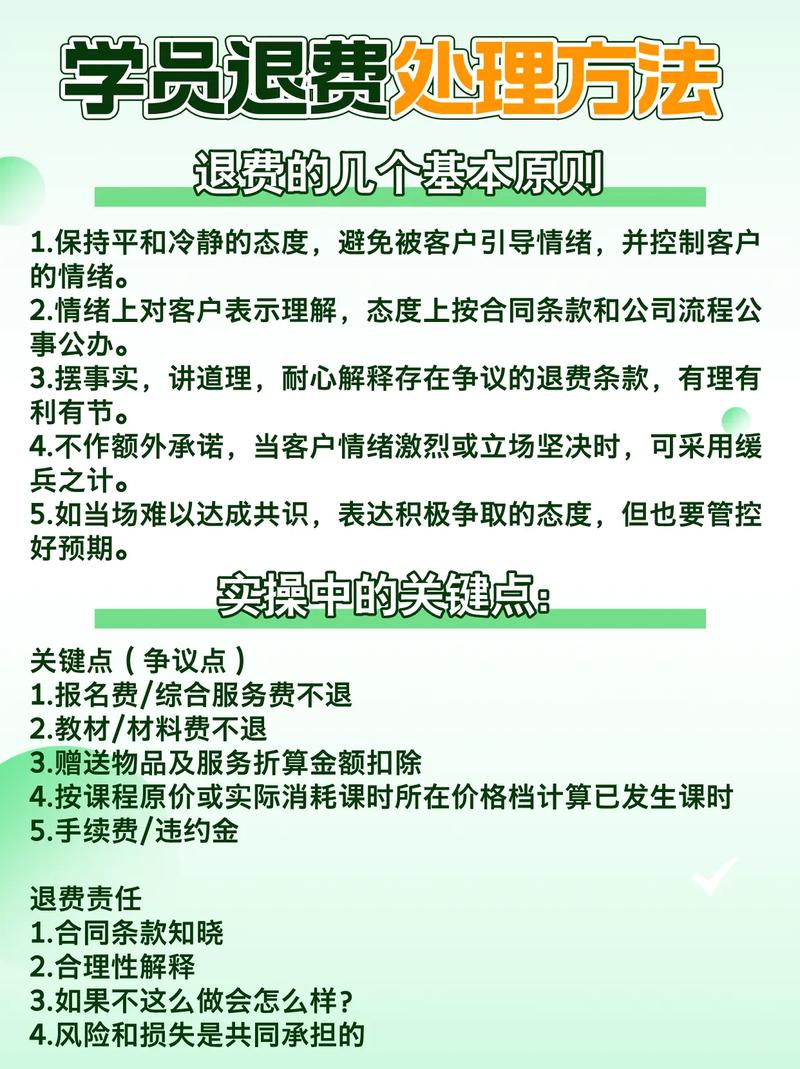 学员退费处理方法

退费的几个基本原则

1.保持平和冷静的态度，避免被客户引导情绪，并控制客户的情绪。
2.情绪上对客户表示理解，态度上按合同条款和公司流程公事公办。
3.摆事实，讲道理，耐心解释存在争议的退费条款，有理有利有节。
4.不作额外承诺，当客户情绪激烈或立场坚决时，可采用缓兵之计。
5.如当场难以达成共识，表达积极争取的态度，但也要管控好预期。

实操中的关键点:

关键点（争议点）
1.报名费/综合服务费不退
2.教材/材料费不退
3.赠送物品及服务折算金额扣除
4.按课程原价或实际消耗课时所在价格档计算已发生课时
5.手续费/违约金

退费责任
1.合同条款知晓
2.合理性解释
3.如果不这么做会怎么样?
4.风险和损失是共同承担的